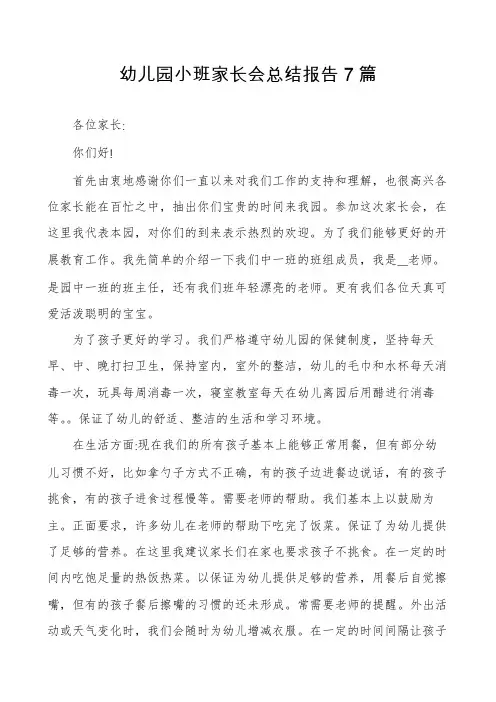 幼儿园小班家长会总结报告 7 篇

各位家长:

你们好!

首先由衷地感谢你们一直以来对我们工作的支持和理解，也很高兴各位家长能在百忙之中，抽出你们宝贵的时间来我园。参加这次家长会，在这里我代表本园，对你们的到来表示热烈的欢迎。为了我们能够更好的开展教育工作。我先简单的介绍一下我们中一班的班组成员，我是__老师。是园中一班的班主任，还有我们班年轻漂亮的老师。更有我们各位天真可爱活泼聪明的宝宝。

为了孩子更好的学习。我们严格遵守幼儿园的保健制度，坚持每天早、中、晚打扫卫生，保持室内，室外的整洁，幼儿的毛巾和水杯每天消毒一次，玩具每周消毒一次，寝室教室每天在幼儿离园后用醋进行消毒等。。保证了幼儿的舒适、整洁的生活和学习环境。

在生活方面:现在我们的所有孩子基本上能够正常用餐，但有部分幼儿习惯不好，比如拿勺子方式不正确，有的孩子边进餐边说话，有的孩子挑食，有的孩子进食过程慢等。需要老师的帮助。我们基本上以鼓励为主。正面要求，许多幼儿在老师的帮助下吃完了饭菜。保证了为幼儿提供了足够的营养。在这里我建议家长们在家也要求孩子不挑食。在一定的时间内吃饱足量的热饭热菜。以保证为幼儿提供足够的营养，用餐后自觉擦嘴，但有的孩子餐后擦嘴的习惯的还未形成。常需要老师的提醒。外出活动或天气变化时，我们会随时为幼儿增减衣服。在一定的时间间隔让孩子